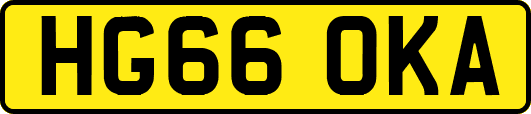 HG66 OKA